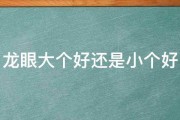 龙眼大个好还是小个好